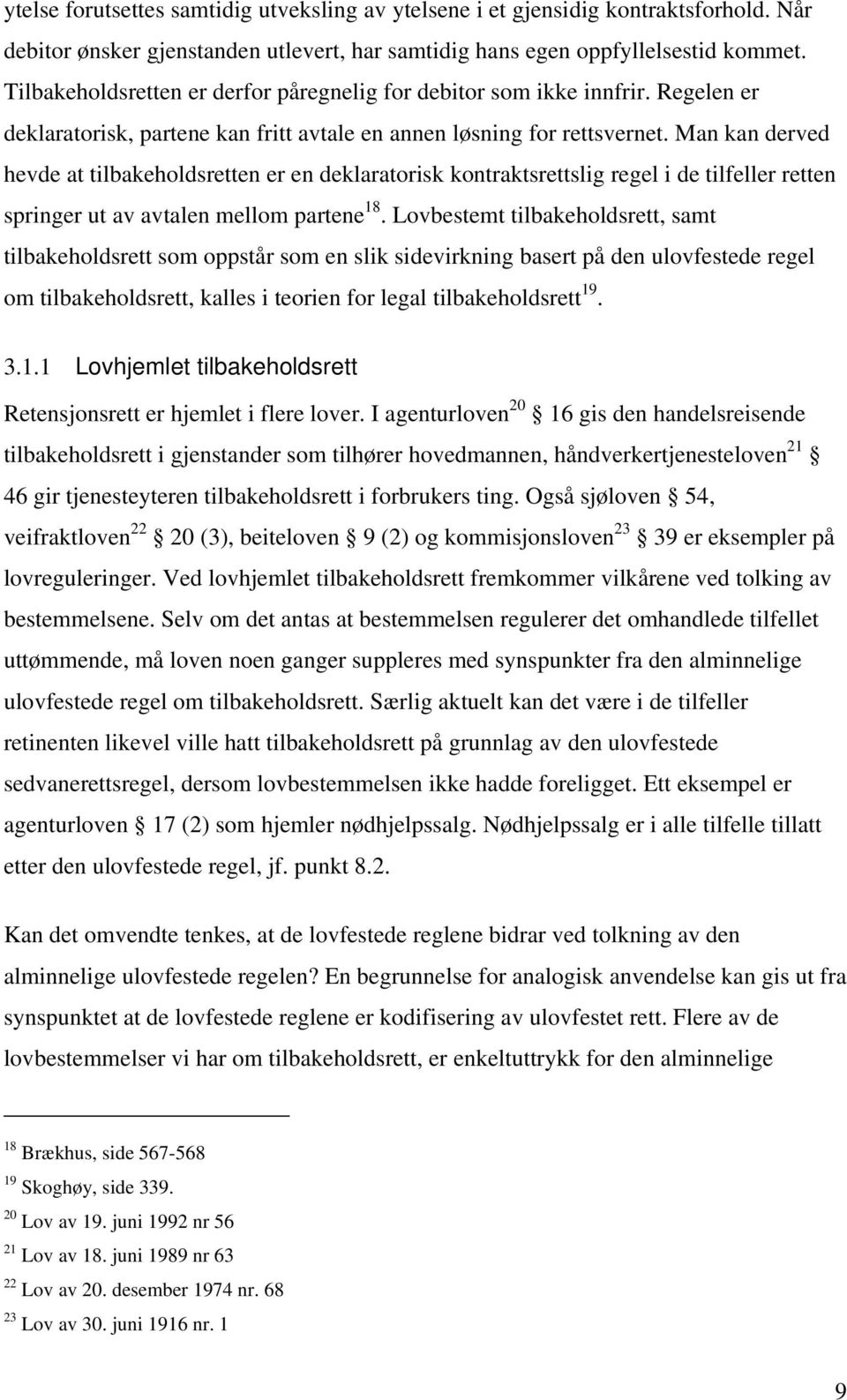 ytelse forutsettes samtidig utveksling av ytelsene i et gjensidig kontraktsforhold. Når debitor ønsker gjenstanden utlevert, har samtidig hans egen oppfyllelsestid kommet. Tilbakeholdsretten er derfor påregnelig for debitor som ikke innfrir. Regelen er deklaratorisk, partene kan fritt avtale en annen løsning for rettsvernet. Man kan derved hevde at tilbakeholdsretten er en deklaratorisk kontraktsrettslig regel i de tilfeller retten springer ut av avtalen mellom partene$^{18}$. Lovbestemt tilbakeholdsrett, samt tilbakeholdsrett som oppstår som en slik sidevirkning basert på den ulovfestede regel om tilbakeholdsrett, kalles i teorien for legal tilbakeholdsrett$^{19}$.

3.1.1 Lovhjemlet tilbakeholdsrett

Retensjonsrett er hjemlet i flere lover. I agenturloven$^{20}$ § 16 gis den handelsreisende tilbakeholdsrett i gjenstander som tilhører hovedmannen, håndverkertjenesteloven$^{21}$ § 46 gir tjenesteyteren tilbakeholdsrett i forbrukers ting. Også sjøloven § 54, veifraktloven$^{22}$ § 20 (3), beiteloven § 9 (2) og kommisjonsloven$^{23}$ § 39 er eksempler på lovreguleringer. Ved lovhjemlet tilbakeholdsrett fremkommer vilkårene ved tolking av bestemmelsene. Selv om det antas at bestemmelsen regulerer det omhandlede tilfellet uttømmende, må loven noen ganger suppleres med synspunkter fra den alminnelige ulovfestede regel om tilbakeholdsrett. Særlig aktuelt kan det være i de tilfeller retinenten likevel ville hatt tilbakeholdsrett på grunnlag av den ulovfestede sedvanerettsregel, dersom lovbestemmelsen ikke hadde foreligget. Ett eksempel er agenturloven § 17 (2) som hjemler nødhjelpssalg. Nødhjelpssalg er i alle tilfelle tillatt etter den ulovfestede regel, jf. punkt 8.2.

Kan det omvendte tenkes, at de lovfestede reglene bidrar ved tolkning av den alminnelige ulovfestede regelen? En begrunnelse for analogisk anvendelse kan gis ut fra synspunktet at de lovfestede reglene er kodifisering av ulovfestet rett. Flere av de lovbestemmelser vi har om tilbakeholdsrett, er enkeltuttrykk for den alminnelige

$^{18}$ Brækhus, side 567-568
$^{19}$ Skoghøy, side 339.
$^{20}$ Lov av 19. juni 1992 nr 56
$^{21}$ Lov av 18. juni 1989 nr 63
$^{22}$ Lov av 20. desember 1974 nr. 68
$^{23}$ Lov av 30. juni 1916 nr. 1

9